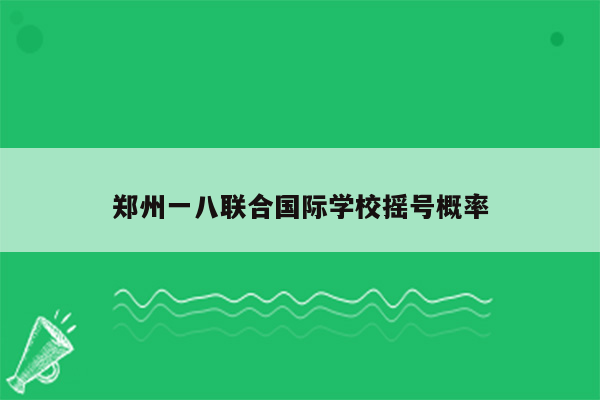 郑州一八联合国际学校摇号概率